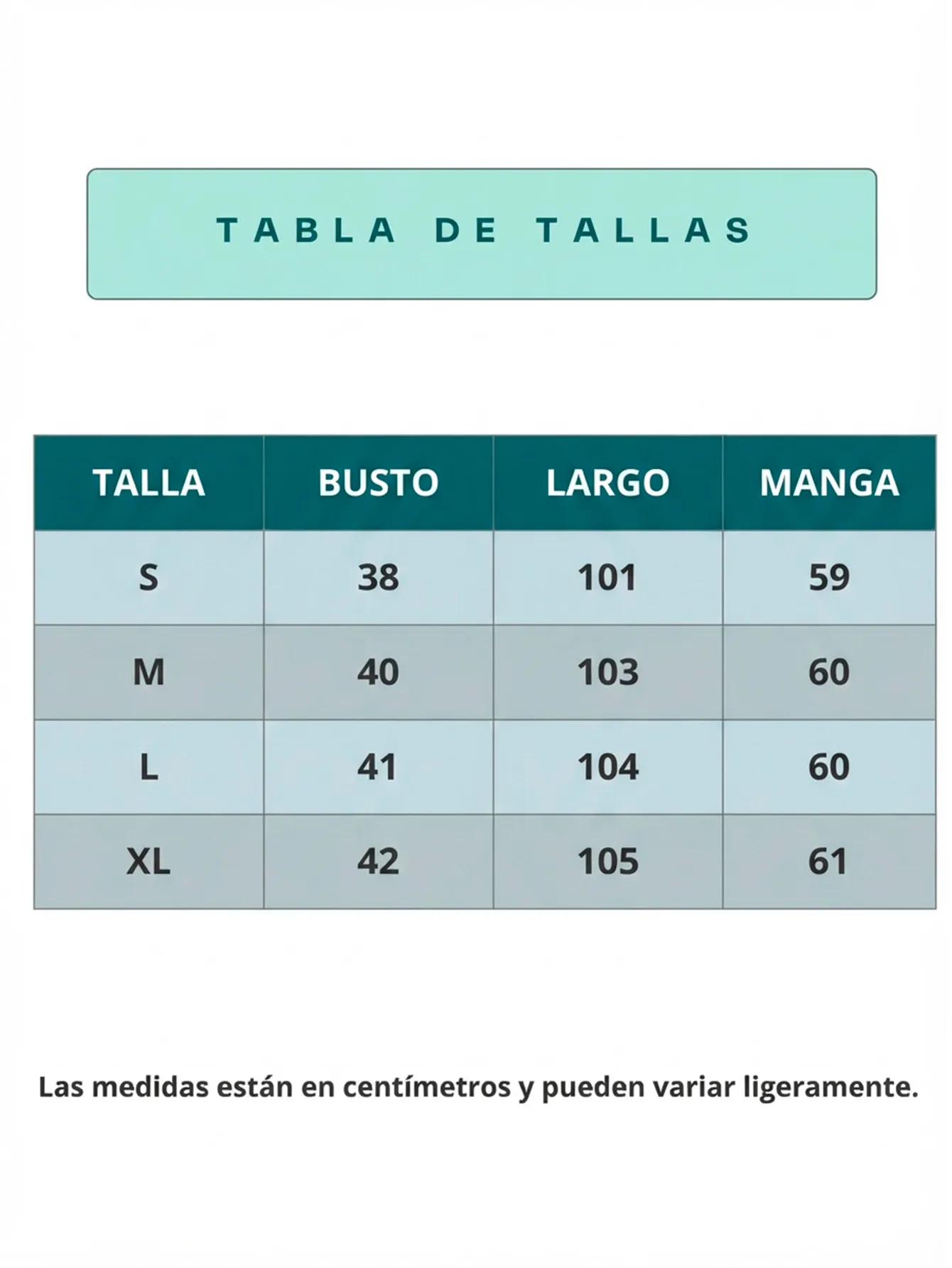 TABLA DE TALLAS

| TALLA | BUSTO | LARGO | MANGA |
|---|---|---|---|
| S | 38 | 101 | 59 |
| M | 40 | 103 | 60 |
| L | 41 | 104 | 60 |
| XL | 42 | 105 | 61 |

Las medidas están en centímetros y pueden variar ligeramente.